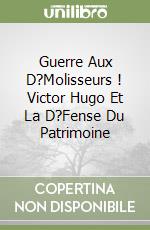 unilibro

Guerre Aux D?Molisseurs ! Victor Hugo Et La D?Fense Du Patrimoine

COPERTINA NON DISPONIBILE